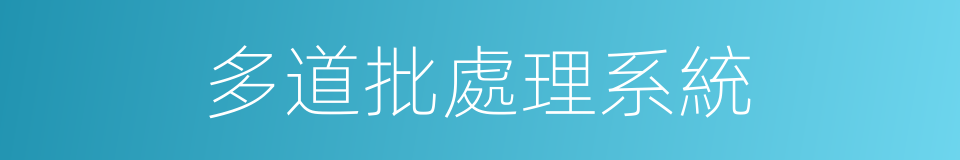 多道批處理系統